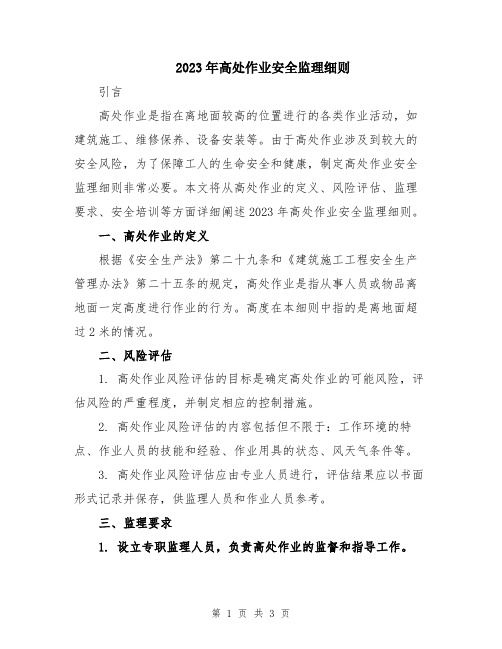 2023年高处作业安全监理细则

引言

高处作业是指在离地面较高的位置进行的各类作业活动，如建筑施工、维修保养、设备安装等。由于高处作业涉及到较大的安全风险，为了保障工人的生命安全和健康，制定高处作业安全监理细则非常必要。本文将从高处作业的定义、风险评估、监理要求、安全培训等方面详细阐述2023年高处作业安全监理细则。

一、高处作业的定义

根据《安全生产法》第二十九条和《建筑施工工程安全生产管理办法》第二十五条的规定，高处作业是指从事人员或物品离地面一定高度进行作业的行为。高度在本细则中指的是离地面超过2米的情况。

二、风险评估

1. 高处作业风险评估的目标是确定高处作业的可能风险，评估风险的严重程度，并制定相应的控制措施。

2. 高处作业风险评估的内容包括但不限于：工作环境的特点、作业人员的技能和经验、作业用具的状态、风天气条件等。

3. 高处作业风险评估应由专业人员进行，评估结果应以书面形式记录并保存，供监理人员和作业人员参考。

三、监理要求

1. 设立专职监理人员，负责高处作业的监督和指导工作。

第 1 页 共 3 页